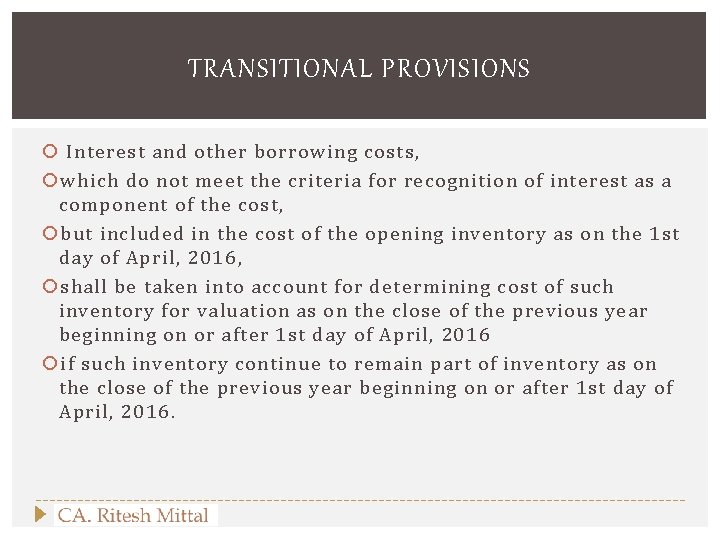 TRANSITIONAL PROVISIONS

Interest and other borrowing costs,

which do not meet the criteria for recognition of interest as a component of the cost,

but included in the cost of the opening inventory as on the 1st day of April, 2016,

shall be taken into account for determining cost of such inventory for valuation as on the close of the previous year beginning on or after 1st day of April, 2016

if such inventory continue to remain part of inventory as on the close of the previous year beginning on or after 1st day of April, 2016.

CA. Ritesh Mittal